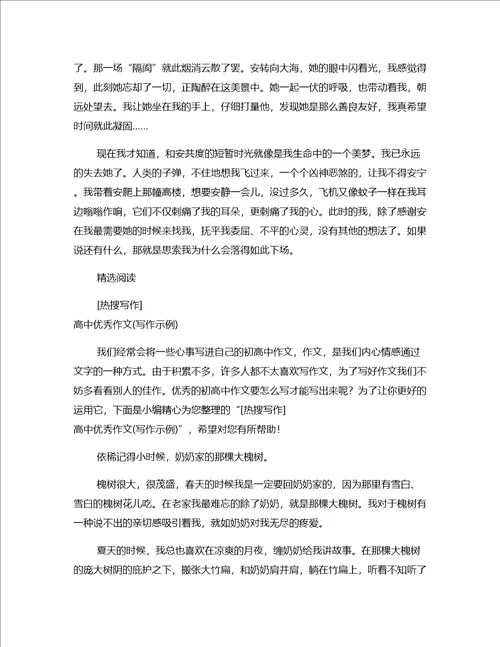 了。那一场“隔阂”就此烟消云散了罢。安转向大海，她的眼中闪着光，我感觉得到，此刻她忘却了一切，正陶醉在这美景中。她一起一伏的呼吸，也带动着我，朝远处望去。我让她坐在我的手上，仔细打量他，发现她是那么善良友好，我真希望时间就此凝固……

现在我才知道，和安共度的短暂时光就像是我生命中的一个美梦。我已永远的失去她了。人类的子弹，不住地想我飞过来，一个个凶神恶煞的，让我不得安宁。我带着安爬上那幢高楼，想要安静一会儿，没过多久，飞机又像蚊子一样在我耳边嗡嗡作响，它们不仅刺痛了我的耳朵，更刺痛了我的心。此时的我，除了感谢安在我最需要她的时候来找我，抚平我委屈、不平的心灵，没有其他的想法了。如果说还有什么，那就是思索我为什么会落得如此下场。

精选阅读

[热搜写作]
高中优秀作文(写作示例)

我们经常会将一些心事写进自己的初高中作文，作文，是我们内心情感通过文字的一种方式。由于积累不多，许多人都不太喜欢写作文，为了写好作文我们不妨多看看别人的佳作。优秀的初高中作文要怎么写才能写出来呢？为了让你更好的运用它，下面是小编精心为您整理的“[热搜写作]
高中优秀作文(写作示例)”，希望对您有所帮助！

依稀记得小时候，奶奶家的那棵大槐树。

槐树很大，很茂盛，春天的时候我是一定要回奶奶家的，因为那里有雪白、雪白的槐树花儿吃。在老家我最难忘的除了奶奶，就是那棵大槐树。我对于槐树有一种说不出的亲切感吸引着我，就如奶奶对我无尽的疼爱。

夏天的时候，我总也喜欢在凉爽的月夜，缠奶奶给我讲故事。在那棵大槐树的庞大树阴的庇护之下，搬张大竹扁，和奶奶肩并肩，躺在竹扁上，听着不知听了